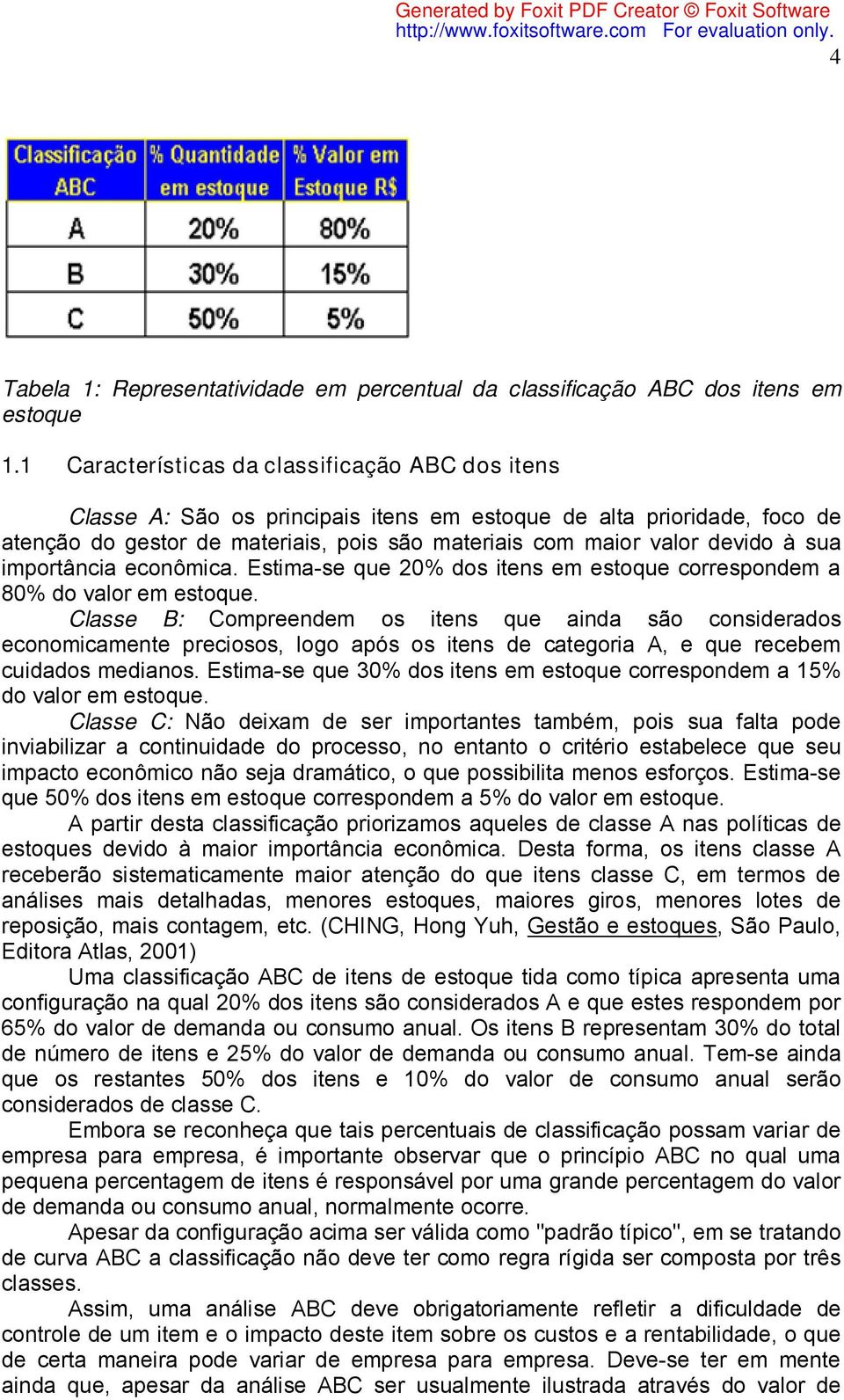 Generated by Foxit PDF Creator © Foxit Software
http://www.foxitsoftware.com For evaluation only.

4

| Classificação ABC | % Quantidade em estoque | % Valor em Estoque R$ |
|---|---|---|
| A | 20% | 80% |
| B | 30% | 15% |
| C | 50% | 5% |

Tabela 1: Representatividade em percentual da classificação ABC dos itens em estoque

1.1 Características da classificação ABC dos itens

Classe A: São os principais itens em estoque de alta prioridade, foco de atenção do gestor de materiais, pois são materiais com maior valor devido à sua importância econômica. Estima-se que 20% dos itens em estoque correspondem a 80% do valor em estoque.
Classe B: Compreendem os itens que ainda são considerados economicamente preciosos, logo após os itens de categoria A, e que recebem cuidados medianos. Estima-se que 30% dos itens em estoque correspondem a 15% do valor em estoque.
Classe C: Não deixam de ser importantes também, pois sua falta pode inviabilizar a continuidade do processo, no entanto o critério estabelece que seu impacto econômico não seja dramático, o que possibilita menos esforços. Estima-se que 50% dos itens em estoque correspondem a 5% do valor em estoque.
A partir desta classificação priorizamos aqueles de classe A nas políticas de estoques devido à maior importância econômica. Desta forma, os itens classe A receberão sistematicamente maior atenção do que itens classe C, em termos de análises mais detalhadas, menores estoques, maiores giros, menores lotes de reposição, mais contagem, etc. (CHING, Hong Yuh, Gestão e estoques, São Paulo, Editora Atlas, 2001)
Uma classificação ABC de itens de estoque tida como típica apresenta uma configuração na qual 20% dos itens são considerados A e que estes respondem por 65% do valor de demanda ou consumo anual. Os itens B representam 30% do total de número de itens e 25% do valor de demanda ou consumo anual. Tem-se ainda que os restantes 50% dos itens e 10% do valor de consumo anual serão considerados de classe C.
Embora se reconheça que tais percentuais de classificação possam variar de empresa para empresa, é importante observar que o princípio ABC no qual uma pequena percentagem de itens é responsável por uma grande percentagem do valor de demanda ou consumo anual, normalmente ocorre.
Apesar da configuração acima ser válida como "padrão típico", em se tratando de curva ABC a classificação não deve ter como regra rígida ser composta por três classes.
Assim, uma análise ABC deve obrigatoriamente refletir a dificuldade de controle de um item e o impacto deste item sobre os custos e a rentabilidade, o que de certa maneira pode variar de empresa para empresa. Deve-se ter em mente ainda que, apesar da análise ABC ser usualmente ilustrada através do valor de